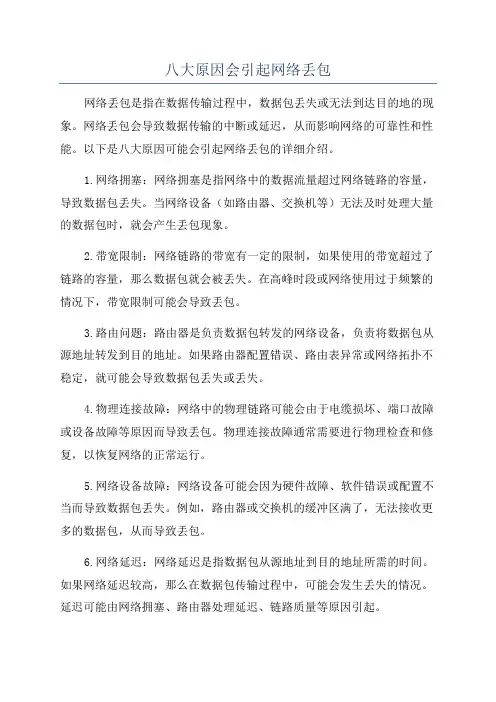 八大原因会引起网络丢包

网络丢包是指在数据传输过程中，数据包丢失或无法到达目的地的现象。网络丢包会导致数据传输的中断或延迟，从而影响网络的可靠性和性能。以下是八大原因可能会引起网络丢包的详细介绍。

1.网络拥塞：网络拥塞是指网络中的数据流量超过网络链路的容量，导致数据包丢失。当网络设备（如路由器、交换机等）无法及时处理大量的数据包时，就会产生丢包现象。

2.带宽限制：网络链路的带宽有一定的限制，如果使用的带宽超过了链路的容量，那么数据包就会被丢失。在高峰时段或网络使用过于频繁的情况下，带宽限制可能会导致丢包。

3.路由问题：路由器是负责数据包转发的网络设备，负责将数据包从源地址转发到目的地址。如果路由器配置错误、路由表异常或网络拓扑不稳定，就可能会导致数据包丢失或丢失。

4.物理连接故障：网络中的物理链路可能会由于电缆损坏、端口故障或设备故障等原因而导致丢包。物理连接故障通常需要进行物理检查和修复，以恢复网络的正常运行。

5.网络设备故障：网络设备可能会因为硬件故障、软件错误或配置不当而导致数据包丢失。例如，路由器或交换机的缓冲区满了，无法接收更多的数据包，从而导致丢包。

6.网络延迟：网络延迟是指数据包从源地址到目的地址所需的时间。如果网络延迟较高，那么在数据包传输过程中，可能会发生丢失的情况。延迟可能由网络拥塞、路由器处理延迟、链路质量等原因引起。